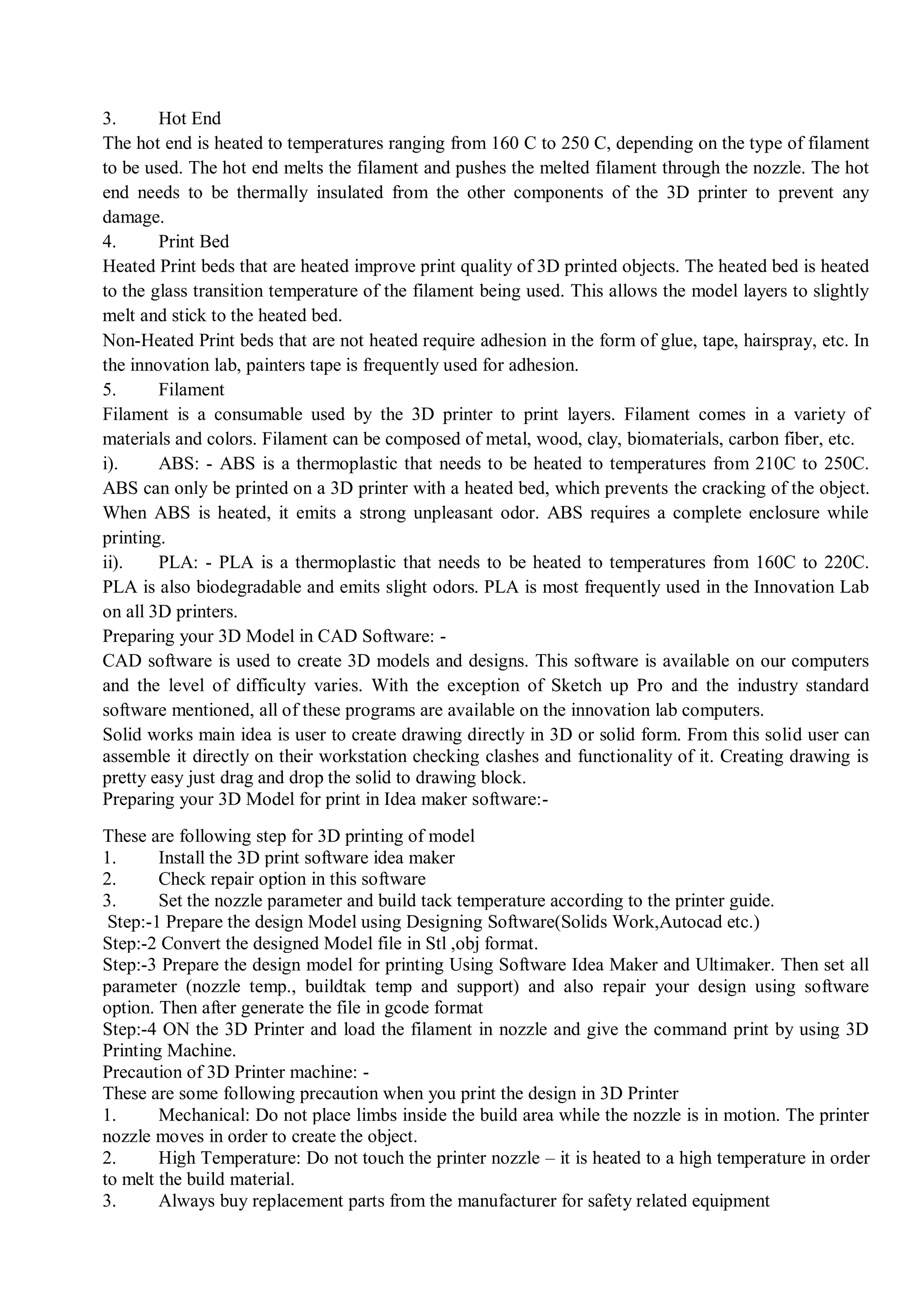 3. Hot End
The hot end is heated to temperatures ranging from 160 C to 250 C, depending on the type of filament to be used. The hot end melts the filament and pushes the melted filament through the nozzle. The hot end needs to be thermally insulated from the other components of the 3D printer to prevent any damage.
4. Print Bed
Heated Print beds that are heated improve print quality of 3D printed objects. The heated bed is heated to the glass transition temperature of the filament being used. This allows the model layers to slightly melt and stick to the heated bed.
Non-Heated Print beds that are not heated require adhesion in the form of glue, tape, hairspray, etc. In the innovation lab, painters tape is frequently used for adhesion.
5. Filament
Filament is a consumable used by the 3D printer to print layers. Filament comes in a variety of materials and colors. Filament can be composed of metal, wood, clay, biomaterials, carbon fiber, etc.
i). ABS: - ABS is a thermoplastic that needs to be heated to temperatures from 210C to 250C. ABS can only be printed on a 3D printer with a heated bed, which prevents the cracking of the object. When ABS is heated, it emits a strong unpleasant odor. ABS requires a complete enclosure while printing.
ii). PLA: - PLA is a thermoplastic that needs to be heated to temperatures from 160C to 220C. PLA is also biodegradable and emits slight odors. PLA is most frequently used in the Innovation Lab on all 3D printers.
Preparing your 3D Model in CAD Software: -
CAD software is used to create 3D models and designs. This software is available on our computers and the level of difficulty varies. With the exception of Sketch up Pro and the industry standard software mentioned, all of these programs are available on the innovation lab computers.
Solid works main idea is user to create drawing directly in 3D or solid form. From this solid user can assemble it directly on their workstation checking clashes and functionality of it. Creating drawing is pretty easy just drag and drop the solid to drawing block.
Preparing your 3D Model for print in Idea maker software:-

These are following step for 3D printing of model
1. Install the 3D print software idea maker
2. Check repair option in this software
3. Set the nozzle parameter and build tack temperature according to the printer guide.
Step:-1 Prepare the design Model using Designing Software(Solids Work,Autocad etc.)
Step:-2 Convert the designed Model file in Stl ,obj format.
Step:-3 Prepare the design model for printing Using Software Idea Maker and Ultimaker. Then set all parameter (nozzle temp., buildtak temp and support) and also repair your design using software option. Then after generate the file in gcode format
Step:-4 ON the 3D Printer and load the filament in nozzle and give the command print by using 3D Printing Machine.
Precaution of 3D Printer machine: -
These are some following precaution when you print the design in 3D Printer
1. Mechanical: Do not place limbs inside the build area while the nozzle is in motion. The printer nozzle moves in order to create the object.
2. High Temperature: Do not touch the printer nozzle – it is heated to a high temperature in order to melt the build material.
3. Always buy replacement parts from the manufacturer for safety related equipment